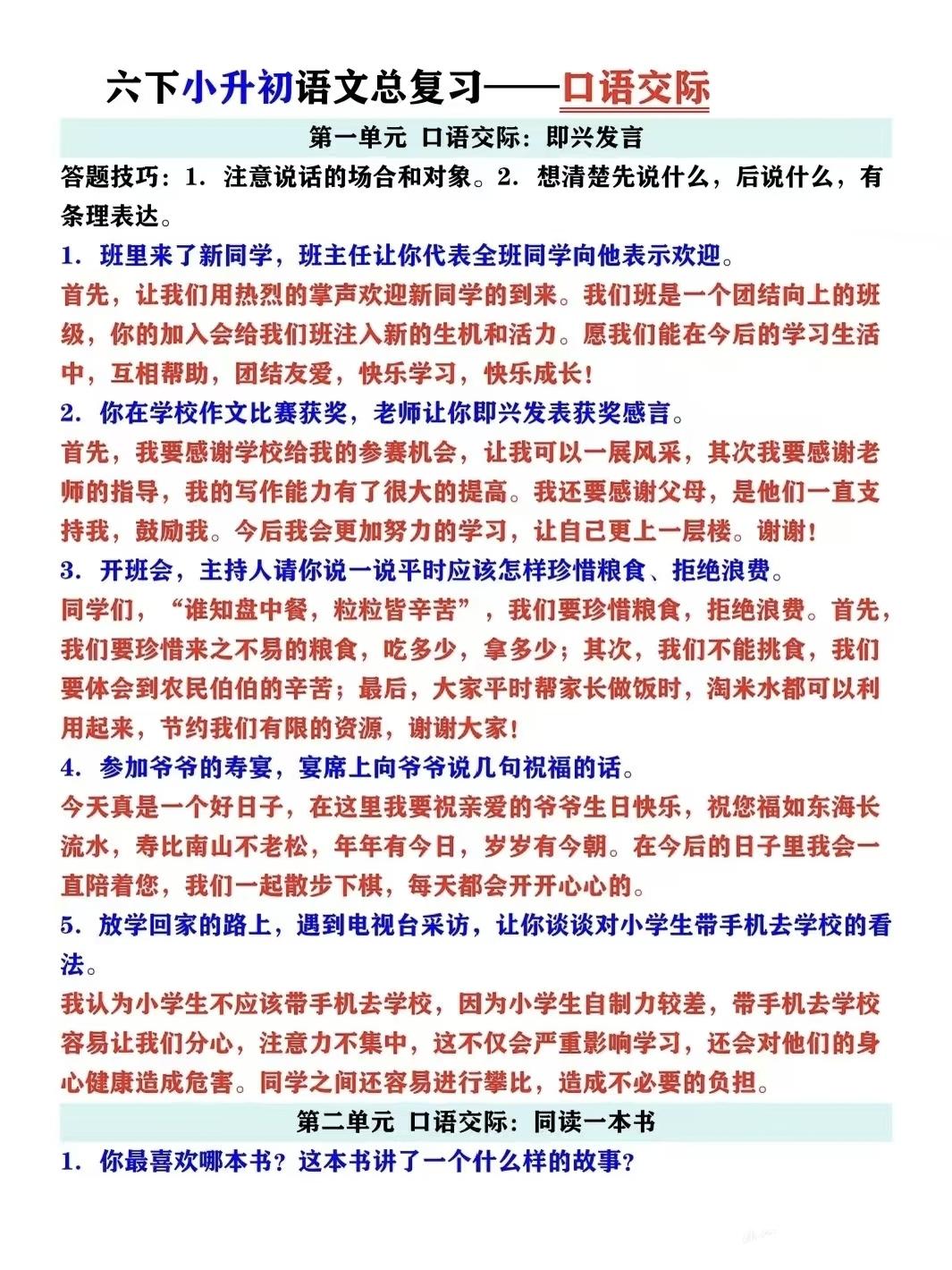 六下小升初语文总复习——口语交际

第一单元 口语交际：即兴发言

答题技巧：1. 注意说话的场合和对象。2. 想清楚先说什么，后说什么，有条理表达。

1. 班里来了新同学，班主任让你代表全班同学向他表示欢迎。

首先，让我们用热烈的掌声欢迎新同学的到来。我们班是一个团结向上的班级，你的加入会给我们班注入新的生机和活力。愿我们能在今后的学习生活中，互相帮助，团结友爱，快乐学习，快乐成长！

2. 你在学校作文比赛获奖，老师让你即兴发表获奖感言。

首先，我要感谢学校给我的参赛机会，让我可以一展风采，其次我要感谢老师的指导，我的写作能力有了很大的提高。我还要感谢父母，是他们一直支持我，鼓励我。今后我会更加努力的学习，让自己更上一层楼。谢谢！

3. 开班会，主持人请你说一说平时应该怎样珍惜粮食、拒绝浪费。

同学们，“谁知盘中餐，粒粒皆辛苦”，我们要珍惜粮食，拒绝浪费。首先，我们要珍惜来之不易的粮食，吃多少，拿多少；其次，我们不能挑食，我们要体会到农民伯伯的辛苦；最后，大家平时帮家长做饭时，淘米水都可以利用起来，节约我们有限的资源，谢谢大家！

4. 参加爷爷的寿宴，宴席上向爷爷说几句祝福的话。

今天真是一个好日子，在这里我要祝亲爱的爷爷生日快乐，祝您福如东海长流水，寿比南山不老松，年年有今日，岁岁有今朝。在今后的日子里我会一直陪着您，我们一起散步下棋，每天都会开开心心的。

5. 放学回家的路上，遇到电视台采访，让你谈谈对小学生带手机去学校的看法。

我认为小学生不应该带手机去学校，因为小学生自制力较差，带手机去学校容易让我们分心，注意力不集中，这不仅会严重影响学习，还会对他们的身心健康造成危害。同学之间还容易进行攀比，造成不必要的负担。

第二单元 口语交际：同读一本书

1. 你最喜欢哪本书？这本书讲了一个什么样的故事？